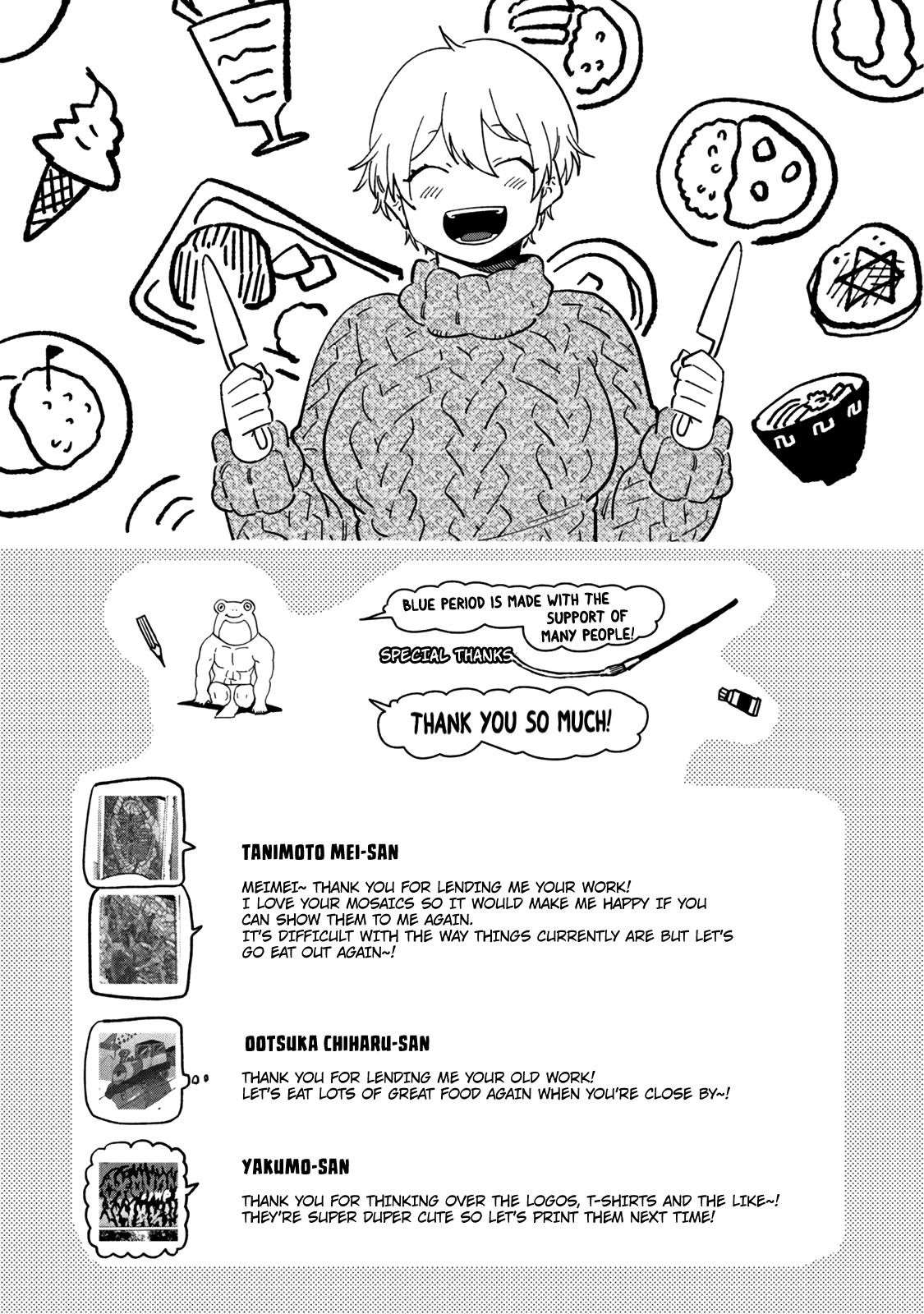 BLUE PERIOD IS MADE WITH THE SUPPORT OF MANY PEOPLE!

SPECIAL THANKS

THANK YOU SO MUCH!

TANIMOTO MEI-SAN

MEIMEI~ THANK YOU FOR LENDING ME YOUR WORK!
I LOVE YOUR MOSAICS SO IT WOULD MAKE ME HAPPY IF YOU CAN SHOW THEM TO ME AGAIN.
IT'S DIFFICULT WITH THE WAY THINGS CURRENTLY ARE BUT LET'S GO EAT OUT AGAIN~!

OOTSUKA CHIHARU-SAN

THANK YOU FOR LENDING ME YOUR OLD WORK!
LET'S EAT LOTS OF GREAT FOOD AGAIN WHEN YOU'RE CLOSE BY~!

YAKUMO-SAN

THANK YOU FOR THINKING OVER THE LOGOS, T-SHIRTS AND THE LIKE~!
THEY'RE SUPER DUPER CUTE SO LET'S PRINT THEM NEXT TIME!